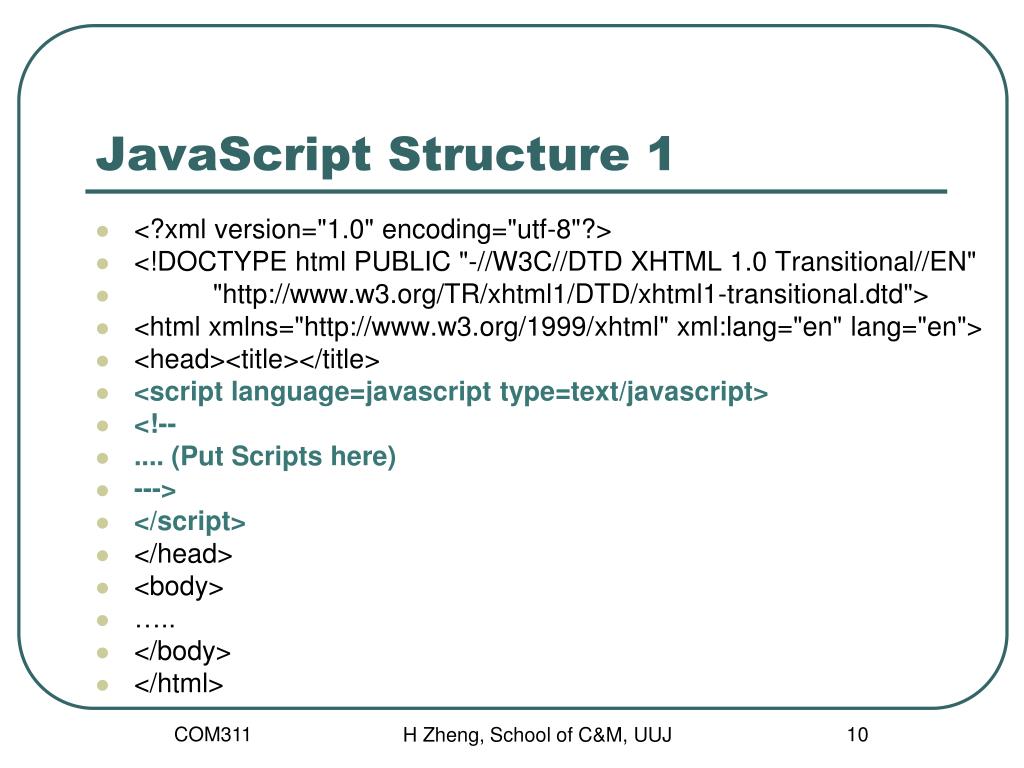 JavaScript Structure 1

- <?xml version="1.0" encoding="utf-8"?>
- <!DOCTYPE html PUBLIC "-//W3C//DTD XHTML 1.0 Transitional//EN"
- "http://www.w3.org/TR/xhtml1/DTD/xhtml1-transitional.dtd">
- <html xmlns="http://www.w3.org/1999/xhtml" xml:lang="en" lang="en">
- <head><title></title>
- <script language=javascript type=text/javascript>
- <!--
- .... (Put Scripts here)
- --->
- </script>
- </head>
- <body>
- …..
- </body>
- </html>

COM311

H Zheng, School of C&M, UUJ

10